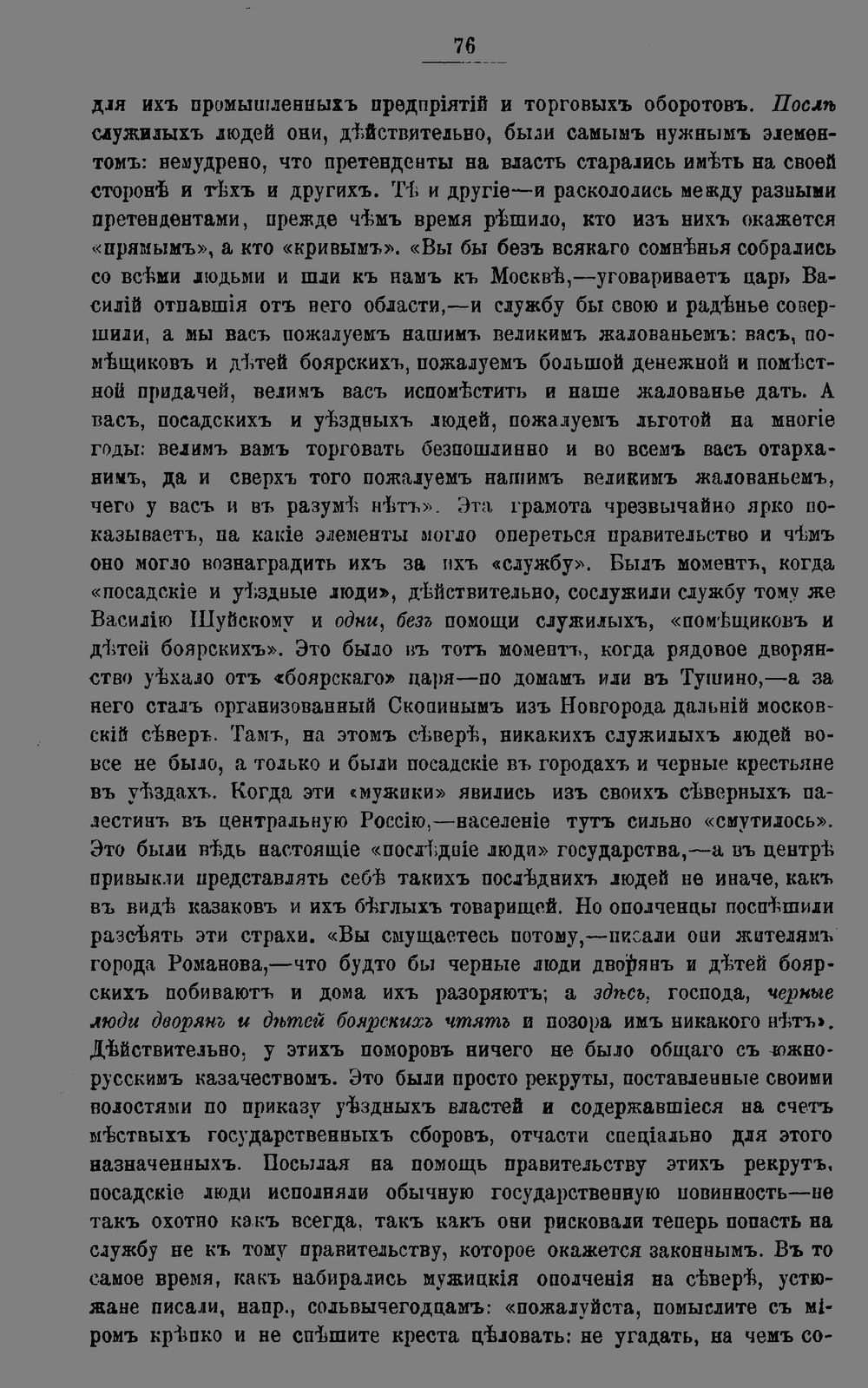 76

для ихъ промышленныхъ предпріятій и торговыхъ оборотовъ. Послѣ служилыхъ людей они, дѣйствительно, были самымъ нужнымъ элементомъ: немудрено, что претенденты на власть старались имѣть на своей сторонѣ и тѣхъ и другихъ. Тѣ и другіе—и раскололись между разными претендентами, прежде чѣмъ время рѣшило, кто изъ нихъ окажется «прямымъ», а кто «кривымъ». «Вы бы безъ всякаго сомнѣнья собрались со всѣми людьми и шли къ намъ къ Москвѣ,—уговариваетъ царь Василій отпавшія отъ него области,—и службу бы свою и радѣнье совершили, а мы васъ пожалуемъ нашимъ великимъ жалованьемъ: васъ, помѣщиковъ и дѣтей боярскихъ, пожалуемъ большой денежной и помѣстной придачей, велимъ васъ испомѣстить и наше жалованье дать. А васъ, посадскихъ и уѣздныхъ людей, пожалуемъ льготой на многіе годы: велимъ вамъ торговать безпошлинно и во всемъ васъ отарханимъ, да и сверхъ того пожалуемъ нашимъ великимъ жалованьемъ, чего у васъ и въ разумѣ нѣтъ». Эта грамота чрезвычайно ярко показываетъ, на какіе элементы могло опереться правительство и чѣмъ оно могло вознаградить ихъ за ихъ «службу». Былъ моментъ, когда «посадскіе и уѣздные люди», дѣйствительно, сослужили службу тому же Василію Шуйскому и одни, безъ помощи служилыхъ, «помѣщиковъ и дѣтей боярскихъ». Это было въ тотъ моментъ, когда рядовое дворянство уѣхало отъ «боярскаго» царя—по домамъ или въ Тушино,—а за него сталъ организованный Скопинымъ изъ Новгорода дальній московскій сѣверъ. Тамъ, на этомъ сѣверѣ, никакихъ служилыхъ людей вовсе не было, а только и были посадскіе въ городахъ и черные крестьяне въ уѣздахъ. Когда эти «мужики» явились изъ своихъ сѣверныхъ палестинъ въ центральную Россію,—населеніе тутъ сильно «смутилось». Это были вѣдь настоящіе «послѣдніе люди» государства,—а въ центрѣ привыкли представлять себѣ такихъ послѣднихъ людей не иначе, какъ въ видѣ казаковъ и ихъ бѣглыхъ товарищей. Но ополченцы поспѣшили разсѣять эти страхи. «Вы смущаетесь потому,—писали они жителямъ города Романова,—что будто бы черные люди дворянъ и дѣтей боярскихъ побиваютъ и дома ихъ разоряютъ; а здѣсь, господа, черные люди дворянъ и дѣтей боярскихъ чтятъ и позора имъ никакого нѣтъ». Дѣйствительно, у этихъ поморовъ ничего не было общаго съ южнорусскимъ казачествомъ. Это были просто рекруты, поставленные своими волостями по приказу уѣздныхъ властей и содержавшіеся на счетъ мѣстныхъ государственныхъ сборовъ, отчасти спеціально для этого назначенныхъ. Посылая на помощь правительству этихъ рекрутъ, посадскіе люди исполняли обычную государственную повинность—не такъ охотно какъ всегда, такъ какъ они рисковали теперь попасть на службу не къ тому правительству, которое окажется законнымъ. Въ то самое время, какъ набирались мужицкія ополченія на сѣверѣ, устюжане писали, напр., сольвычегодцамъ: «пожалуйста, помыслите съ міромъ крѣпко и не спѣшите креста цѣловать: не угадать, на чемъ со-